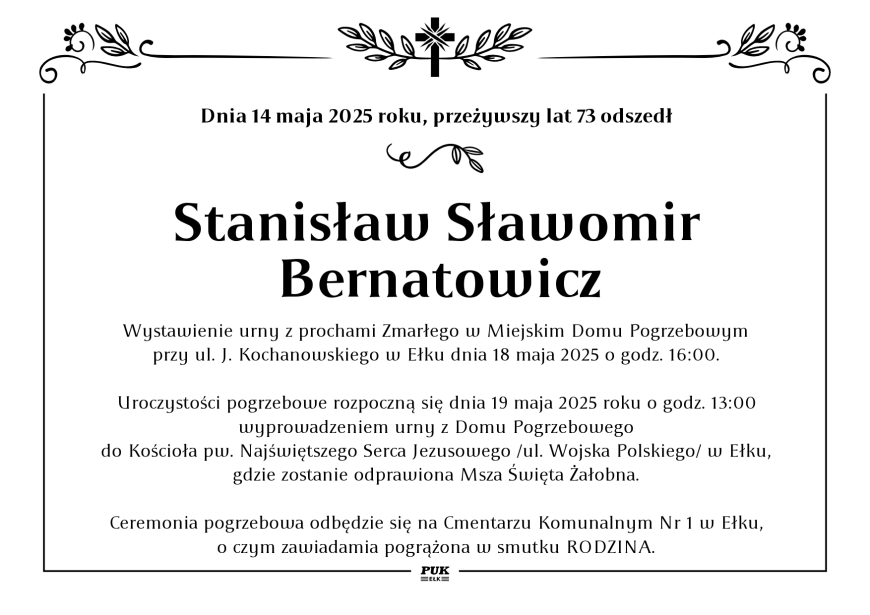 Dnia 14 maja 2025 roku, przeżywszy lat 73 odszedł

Stanisław Sławomir Bernatowicz

Wystawienie urny z prochami Zmarłego w Miejskim Domu Pogrzebowym przy ul. J. Kochanowskiego w Ełku dnia 18 maja 2025 o godz. 16:00.

Uroczystości pogrzebowe rozpoczną się dnia 19 maja 2025 roku o godz. 13:00 wyprowadzeniem urny z Domu Pogrzebowego do Kościoła pw. Najświętszego Serca Jezusowego /ul. Wojska Polskiego/ w Ełku, gdzie zostanie odprawiona Msza Święta Żałobna.

Ceremonia pogrzebowa odbędzie się na Cmentarzu Komunalnym Nr 1 w Ełku, o czym zawiadamia pogrążona w smutku RODZINA.

PUK EŁK